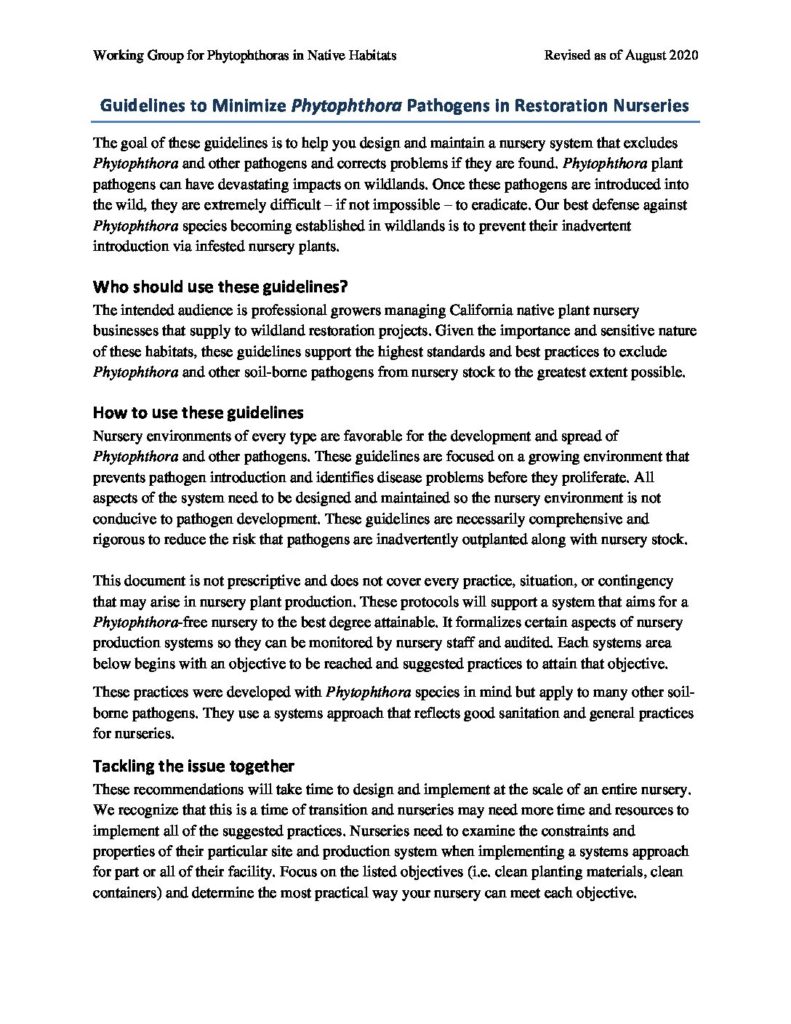 Working Group for Phytophthoras in Native Habitats Revised as of August 2020

Guidelines to Minimize Phytophthora Pathogens in Restoration Nurseries

The goal of these guidelines is to help you design and maintain a nursery system that excludes Phytophthora and other pathogens and corrects problems if they are found. Phytophthora plant pathogens can have devastating impacts on wildlands. Once these pathogens are introduced into the wild, they are extremely difficult – if not impossible – to eradicate. Our best defense against Phytophthora species becoming established in wildlands is to prevent their inadvertent introduction via infested nursery plants.

Who should use these guidelines?
The intended audience is professional growers managing California native plant nursery businesses that supply to wildland restoration projects. Given the importance and sensitive nature of these habitats, these guidelines support the highest standards and best practices to exclude Phytophthora and other soil-borne pathogens from nursery stock to the greatest extent possible.

How to use these guidelines
Nursery environments of every type are favorable for the development and spread of Phytophthora and other pathogens. These guidelines are focused on a growing environment that prevents pathogen introduction and identifies disease problems before they proliferate. All aspects of the system need to be designed and maintained so the nursery environment is not conducive to pathogen development. These guidelines are necessarily comprehensive and rigorous to reduce the risk that pathogens are inadvertently outplanted along with nursery stock.

This document is not prescriptive and does not cover every practice, situation, or contingency that may arise in nursery plant production. These protocols will support a system that aims for a Phytophthora-free nursery to the best degree attainable. It formalizes certain aspects of nursery production systems so they can be monitored by nursery staff and audited. Each systems area below begins with an objective to be reached and suggested practices to attain that objective.

These practices were developed with Phytophthora species in mind but apply to many other soil-borne pathogens. They use a systems approach that reflects good sanitation and general practices for nurseries.

Tackling the issue together
These recommendations will take time to design and implement at the scale of an entire nursery. We recognize that this is a time of transition and nurseries may need more time and resources to implement all of the suggested practices. Nurseries need to examine the constraints and properties of their particular site and production system when implementing a systems approach for part or all of their facility. Focus on the listed objectives (i.e. clean planting materials, clean containers) and determine the most practical way your nursery can meet each objective.